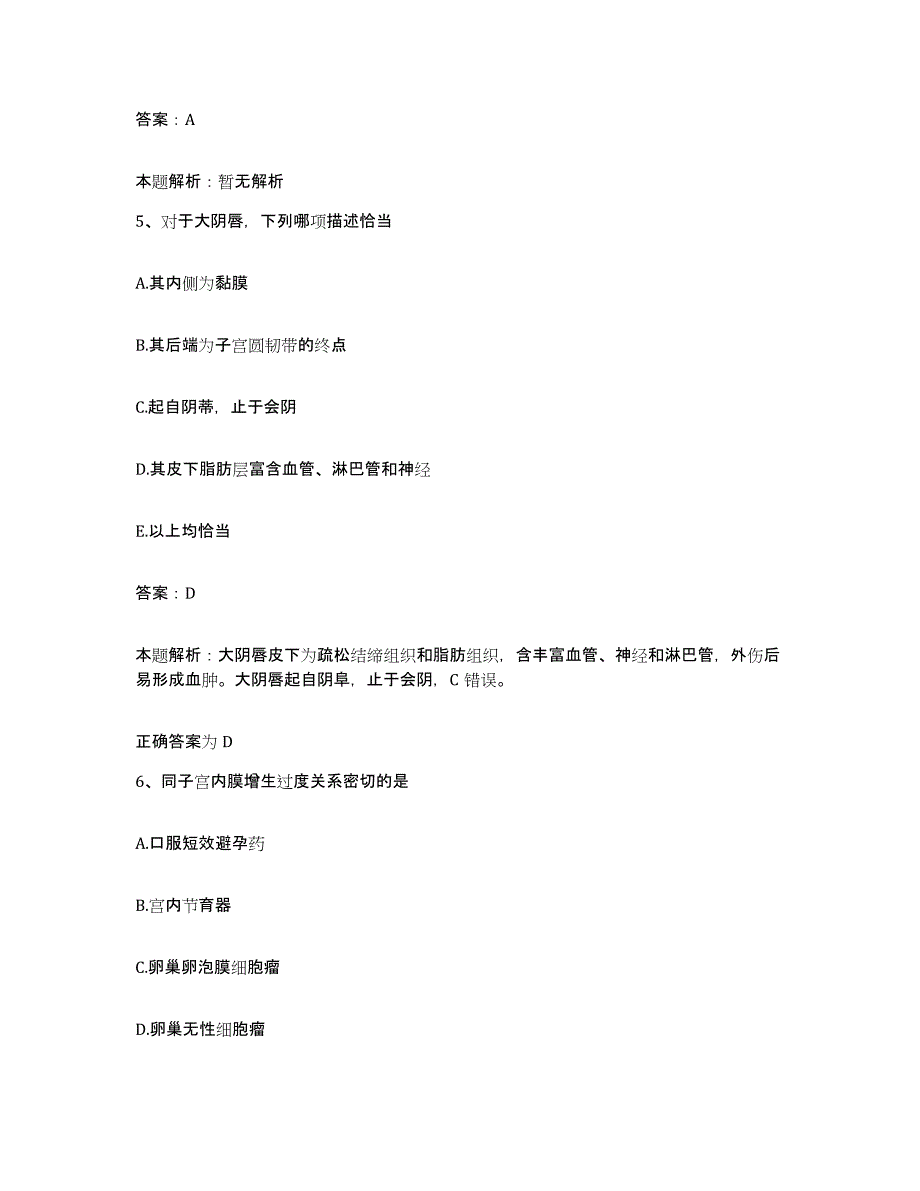 答案：A

本题解析：暂无解析

5、对于大阴唇，下列哪项描述恰当

A.其内侧为黏膜

B.其后端为子宫圆韧带的终点

C.起自阴蒂，止于会阴

D.其皮下脂肪层富含血管、淋巴管和神经

E.以上均恰当

答案：D

本题解析：大阴唇皮下为疏松结缔组织和脂肪组织，含丰富血管、神经和淋巴管，外伤后易形成血肿。大阴唇起自阴阜，止于会阴，C 错误。

正确答案为 D

6、同子宫内膜增生过度关系密切的是

A.口服短效避孕药

B.宫内节育器

C.卵巢卵泡膜细胞瘤

D.卵巢无性细胞瘤